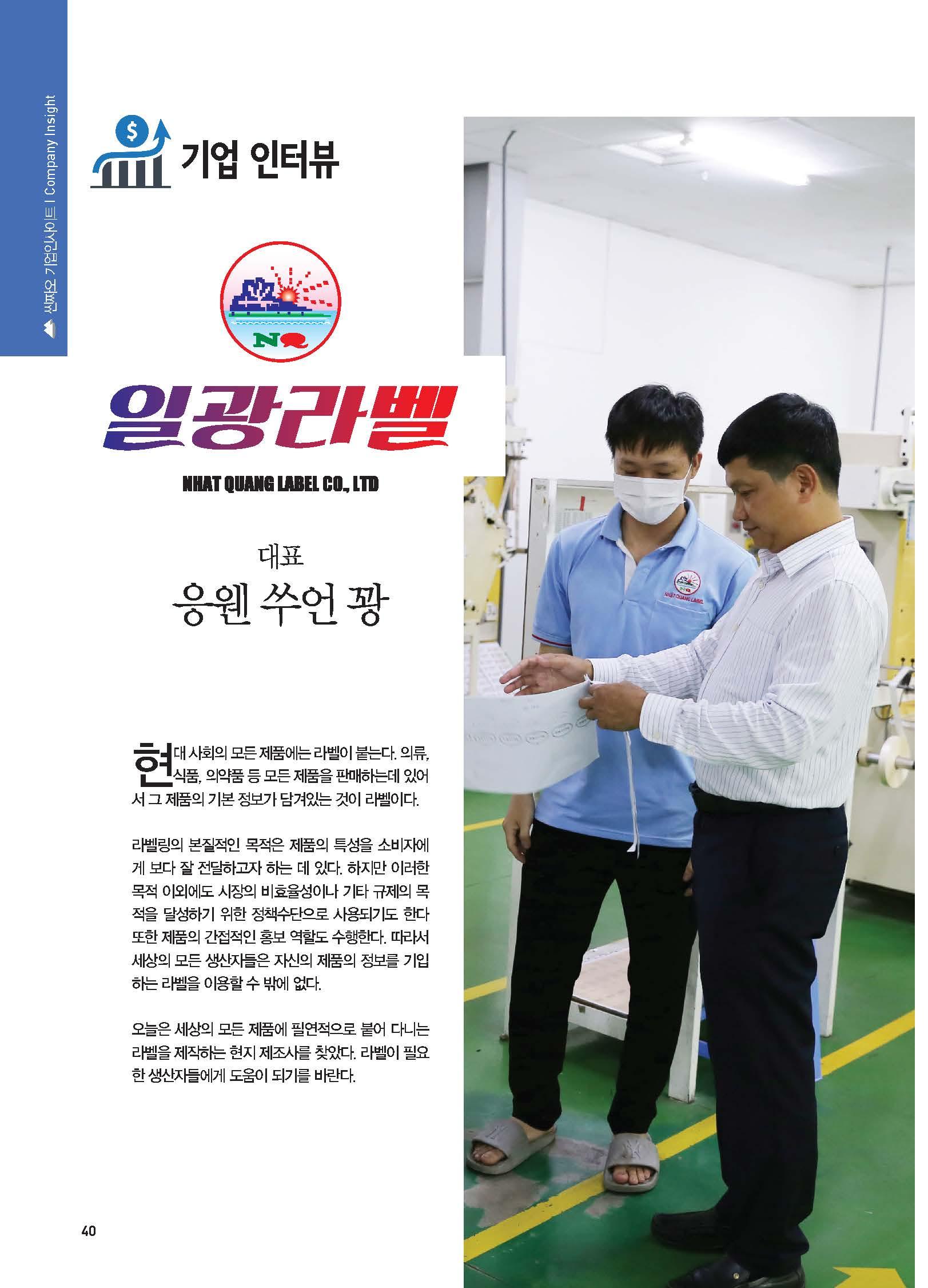 씬짜오 기업인사이트 I Company Insight

기업 인터뷰

NQ

일광라벨

NHAT QUANG LABEL CO., LTD

대표

응웬 쑤언 꽝

현대 사회의 모든 제품에는 라벨이 붙는다. 의류, 식품, 의약품 등 모든 제품을 판매하는데 있어서 그 제품의 기본 정보가 담겨있는 것이 라벨이다.

라벨링의 본질적인 목적은 제품의 특성을 소비자에게 보다 잘 전달하고자 하는 데 있다. 하지만 이러한 목적 이외에도 시장의 비효율성이나 기타 규제의 목적을 달성하기 위한 정책수단으로 사용되기도 한다 또한 제품의 간접적인 홍보 역할도 수행한다. 따라서 세상의 모든 생산자들은 자신의 제품의 정보를 기입하는 라벨을 이용할 수 밖에 없다.

오늘은 세상의 모든 제품에 필연적으로 붙어 다니는 라벨을 제작하는 현지 제조사를 찾았다. 라벨이 필요한 생산자들에게 도움이 되기를 바란다.

40